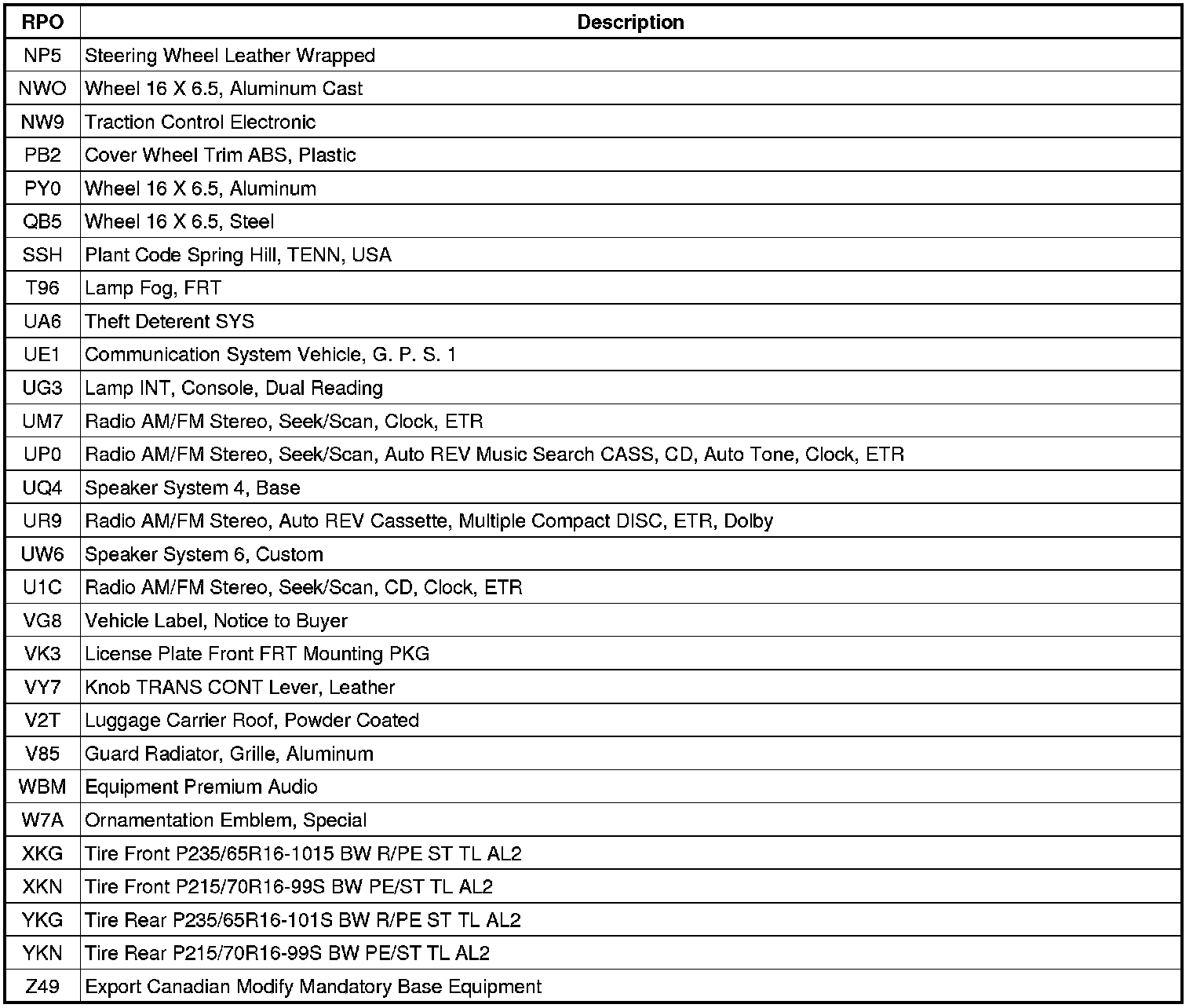 | RPO | Description |
|---|---|
| NP5 | Steering Wheel Leather Wrapped |
| NWO | Wheel 16 X 6.5, Aluminum Cast |
| NW9 | Traction Control Electronic |
| PB2 | Cover Wheel Trim ABS, Plastic |
| PY0 | Wheel 16 X 6.5, Aluminum |
| QB5 | Wheel 16 X 6.5, Steel |
| SSH | Plant Code Spring Hill, TENN, USA |
| T96 | Lamp Fog, FRT |
| UA6 | Theft Deterent SYS |
| UE1 | Communication System Vehicle, G. P. S. 1 |
| UG3 | Lamp INT, Console, Dual Reading |
| UM7 | Radio AM/FM Stereo, Seek/Scan, Clock, ETR |
| UP0 | Radio AM/FM Stereo, Seek/Scan, Auto REV Music Search CASS, CD, Auto Tone, Clock, ETR |
| UQ4 | Speaker System 4, Base |
| UR9 | Radio AM/FM Stereo, Auto REV Cassette, Multiple Compact DISC, ETR, Dolby |
| UW6 | Speaker System 6, Custom |
| U1C | Radio AM/FM Stereo, Seek/Scan, CD, Clock, ETR |
| VG8 | Vehicle Label, Notice to Buyer |
| VK3 | License Plate Front FRT Mounting PKG |
| VY7 | Knob TRANS CONT Lever, Leather |
| V2T | Luggage Carrier Roof, Powder Coated |
| V85 | Guard Radiator, Grille, Aluminum |
| WBM | Equipment Premium Audio |
| W7A | Ornamentation Emblem, Special |
| XKG | Tire Front P235/65R16-1015 BW R/PE ST TL AL2 |
| XKN | Tire Front P215/70R16-99S BW PE/ST TL AL2 |
| YKG | Tire Rear P235/65R16-101S BW R/PE ST TL AL2 |
| YKN | Tire Rear P215/70R16-99S BW PE/ST TL AL2 |
| Z49 | Export Canadian Modify Mandatory Base Equipment |